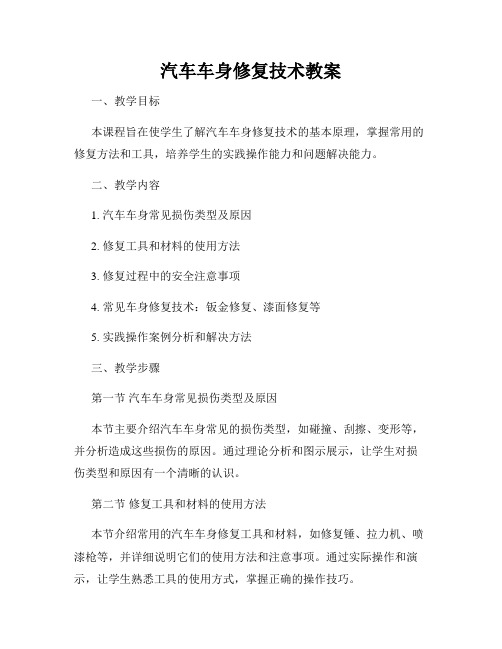 汽车车身修复技术教案

一、教学目标

本课程旨在使学生了解汽车车身修复技术的基本原理，掌握常用的修复方法和工具，培养学生的实践操作能力和问题解决能力。

二、教学内容

1. 汽车车身常见损伤类型及原因

2. 修复工具和材料的使用方法

3. 修复过程中的安全注意事项

4. 常见车身修复技术：钣金修复、漆面修复等

5. 实践操作案例分析和解决方法

三、教学步骤

第一节 汽车车身常见损伤类型及原因

本节主要介绍汽车车身常见的损伤类型，如碰撞、刮擦、变形等，并分析造成这些损伤的原因。通过理论分析和图示展示，让学生对损伤类型和原因有一个清晰的认识。

第二节 修复工具和材料的使用方法

本节介绍常用的汽车车身修复工具和材料，如修复锤、拉力机、喷漆枪等，并详细说明它们的使用方法和注意事项。通过实际操作和演示，让学生熟悉工具的使用方式，掌握正确的操作技巧。